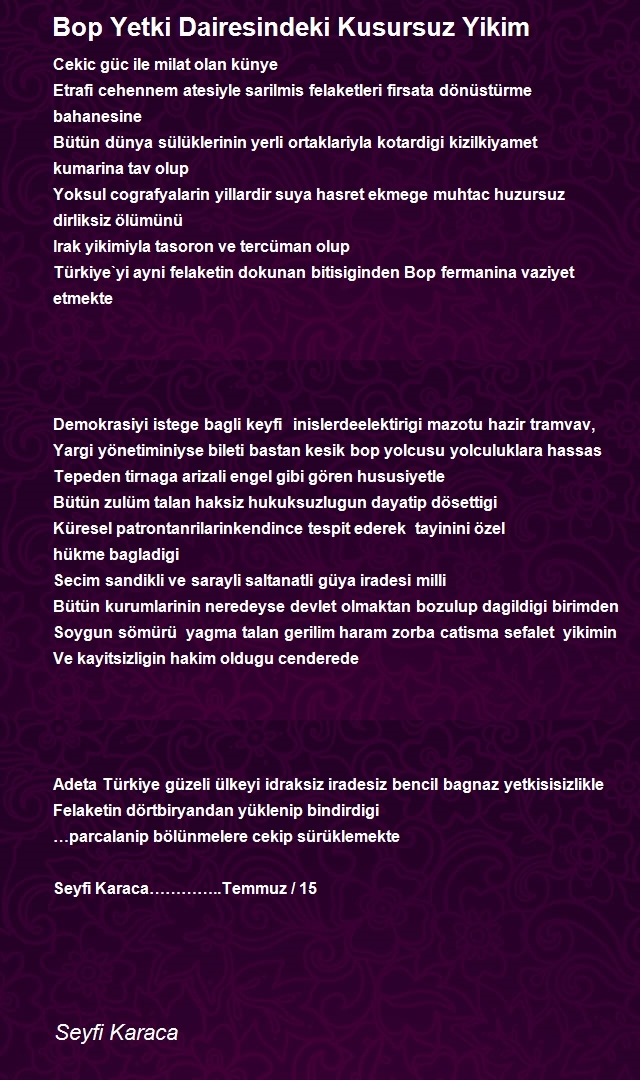 Bop Yetki Dairesindeki Kusursuz Yikim

Cekic güc ile milat olan künye
Etrafi cehennem atesiyle sarilmis felaketleri firsata dönüstürme bahanesine
Bütün dünya sülüklerinin yerli ortaklariyla kotardigi kizilkiyamet kumarina tav olup
Yoksul cografyalarin yillardir suya hasret ekmege muhtac huzursuz dirliksiz ölümünü
Irak yikimiyla tasoron ve tercüman olup
Türkiye`yi ayni felaketin dokunan bitisiginden Bop fermanina vaziyet etmekte

Demokrasiyi istege bagli keyfi inislerdeelektirigi mazotu hazir tramvav,
Yargi yönetiminiyse bileti bastan kesik bop yolcusu yolculuklara hassas
Tepeden tirnaga arizali engel gibi gören hususiyetle
Bütün zulüm talan haksiz hukuksuzlugun dayatip dösettigi
Küresel patrontanrilarinkendince tespit ederek tayinini özel hükme bagladigi
Secim sandikli ve sarayli saltanatli güya iradesi milli
Bütün kurumlarinin neredeyse devlet olmaktan bozulup dagildigi birimden
Soygun sömürü yagma talan gerilim haram zorba catisma sefalet yikimin
Ve kayitsizligin hakim oldugu cenderede

Adeta Türkiye güzeli ülkeyi idraksiz iradesiz bencil bagnaz yetkisisizlikle
Felaketin dörtbiryandan yüklenip bindirdigi
…parcalanip bölünmelere cekip sürüklemekte

Seyfi Karaca…………..Temmuz / 15

Seyfi Karaca